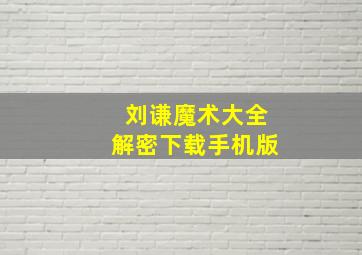 刘谦魔术大全
解密下载手机版